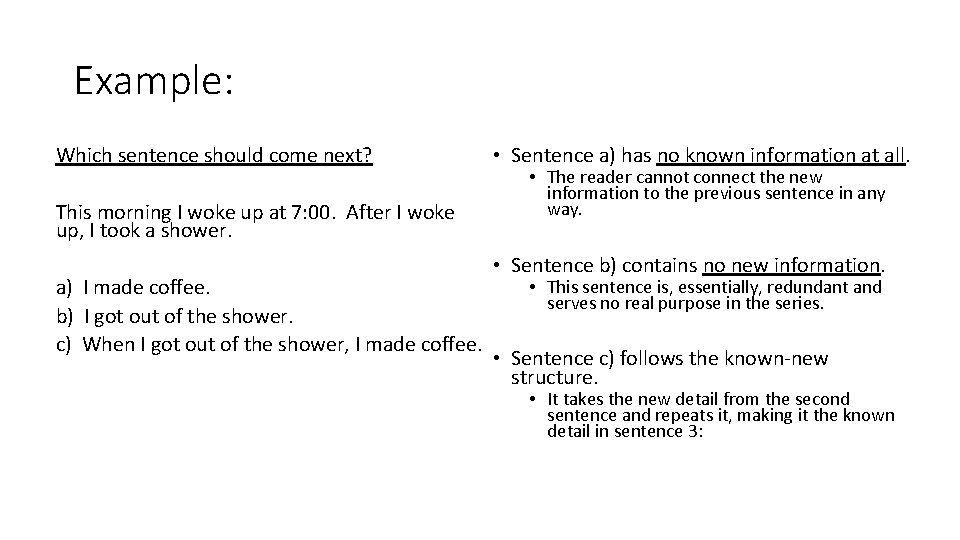 Example:

Which sentence should come next?

This morning I woke up at 7:00. After I woke up, I took a shower.

a) I made coffee.
b) I got out of the shower.
c) When I got out of the shower, I made coffee.

• Sentence a) has no known information at all.
  • The reader cannot connect the new information to the previous sentence in any way.

• Sentence b) contains no new information.
  • This sentence is, essentially, redundant and serves no real purpose in the series.

• Sentence c) follows the known-new structure.
  • It takes the new detail from the second sentence and repeats it, making it the known detail in sentence 3: